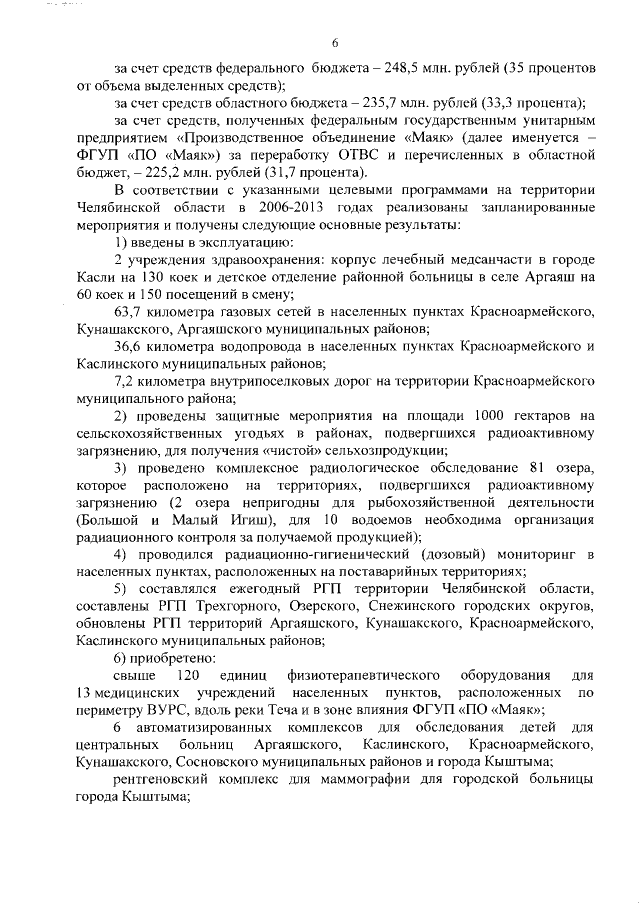 6

за счет средств федерального бюджета – 248,5 млн. рублей (35 процентов от объема выделенных средств);

за счет средств областного бюджета – 235,7 млн. рублей (33,3 процента);

за счет средств, полученных федеральным государственным унитарным предприятием «Производственное объединение «Маяк» (далее именуется – ФГУП «ПО «Маяк») за переработку ОТВС и перечисленных в областной бюджет, – 225,2 млн. рублей (31,7 процента).

В соответствии с указанными целевыми программами на территории Челябинской области в 2006-2013 годах реализованы запланированные мероприятия и получены следующие основные результаты:

1) введены в эксплуатацию:

2 учреждения здравоохранения: корпус лечебный медсанчасти в городе Касли на 130 коек и детское отделение районной больницы в селе Аргаяш на 60 коек и 150 посещений в смену;

63,7 километра газовых сетей в населенных пунктах Красноармейского, Кунашакского, Аргаяшского муниципальных районов;

36,6 километра водопровода в населенных пунктах Красноармейского и Каслинского муниципальных районов;

7,2 километра внутрипоселковых дорог на территории Красноармейского муниципального района;

2) проведены защитные мероприятия на площади 1000 гектаров на сельскохозяйственных угодьях в районах, подвергшихся радиоактивному загрязнению, для получения «чистой» сельхозпродукции;

3) проведено комплексное радиологическое обследование 81 озера, которое расположено на территориях, подвергшихся радиоактивному загрязнению (2 озера непригодны для рыбохозяйственной деятельности (Большой и Малый Игиш), для 10 водоемов необходима организация радиационного контроля за получаемой продукцией);

4) проводился радиационно-гигиенический (дозовый) мониторинг в населенных пунктах, расположенных на поставарийных территориях;

5) составлялся ежегодный РГП территории Челябинской области, составлены РГП Трехгорного, Озерского, Снежинского городских округов, обновлены РГП территорий Аргаяшского, Кунашакского, Красноармейского, Каслинского муниципальных районов;

6) приобретено:

свыше 120 единиц физиотерапевтического оборудования для 13 медицинских учреждений населенных пунктов, расположенных по периметру ВУРС, вдоль реки Теча и в зоне влияния ФГУП «ПО «Маяк»;

6 автоматизированных комплексов для обследования детей для центральных больниц Аргаяшского, Каслинского, Красноармейского, Кунашакского, Сосновского муниципальных районов и города Кыштыма;

рентгеновский комплекс для маммографии для городской больницы города Кыштыма;